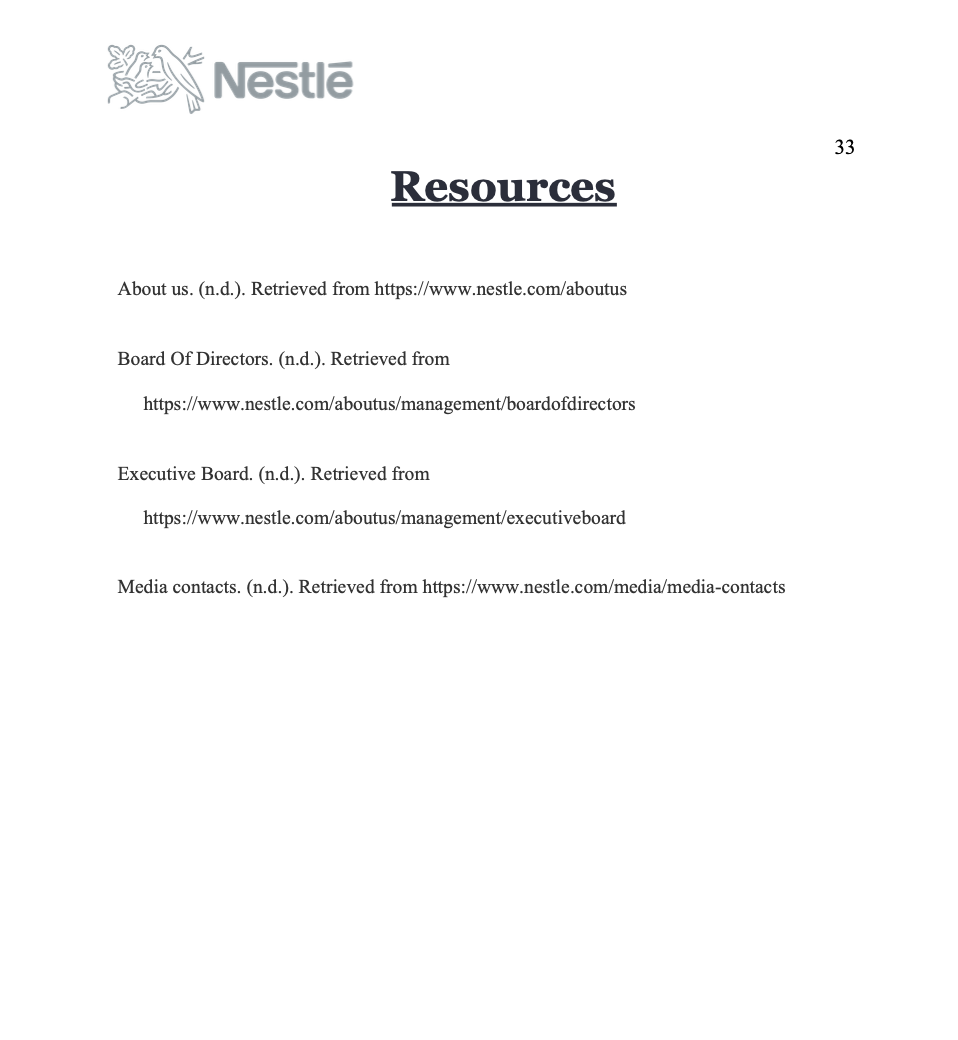 Nestlé

33

Resources

About us. (n.d.). Retrieved from https://www.nestle.com/aboutus

Board Of Directors. (n.d.). Retrieved from https://www.nestle.com/aboutus/management/boardofdirectors

Executive Board. (n.d.). Retrieved from https://www.nestle.com/aboutus/management/executiveboard

Media contacts. (n.d.). Retrieved from https://www.nestle.com/media/media-contacts